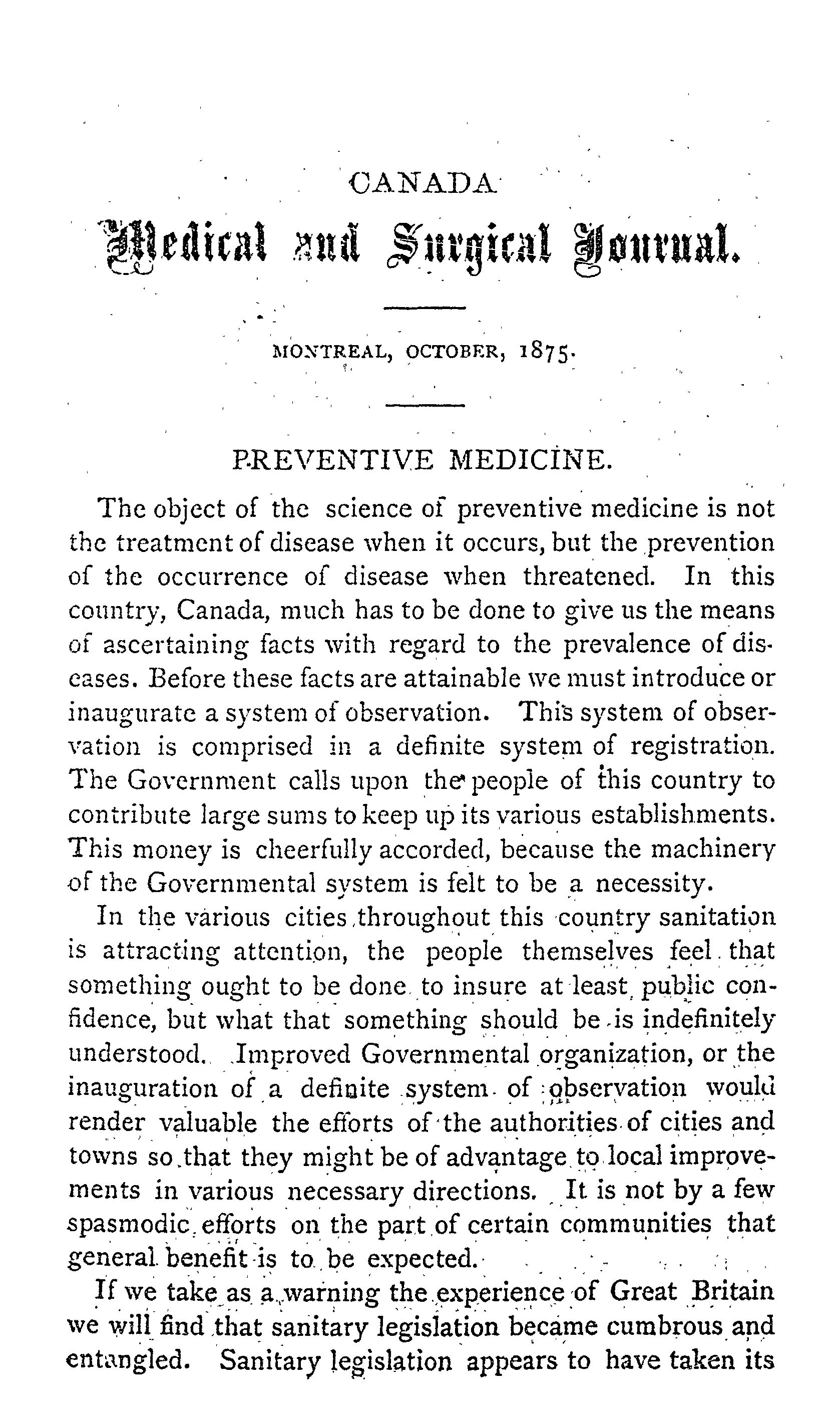 CANADA

Medical and Surgical Journal.

MONTREAL, OCTOBER, 1875.

PREVENTIVE MEDICINE.

The object of the science of preventive medicine is not the treatment of disease when it occurs, but the prevention of the occurrence of disease when threatened. In this country, Canada, much has to be done to give us the means of ascertaining facts with regard to the prevalence of diseases. Before these facts are attainable we must introduce or inaugurate a system of observation. This system of observation is comprised in a definite system of registration. The Government calls upon the people of this country to contribute large sums to keep up its various establishments. This money is cheerfully accorded, because the machinery of the Governmental system is felt to be a necessity.

In the various cities throughout this country sanitation is attracting attention, the people themselves feel that something ought to be done to insure at least public confidence, but what that something should be is indefinitely understood. Improved Governmental organization, or the inauguration of a definite system of observation would render valuable the efforts of the authorities of cities and towns so that they might be of advantage to local improvements in various necessary directions. It is not by a few spasmodic efforts on the part of certain communities that general benefit is to be expected.

If we take as a warning the experience of Great Britain we will find that sanitary legislation became cumbrous and entangled. Sanitary legislation appears to have taken its